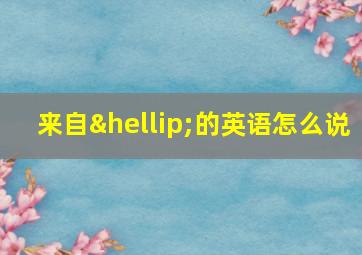 来自&hellip;的英语怎么说